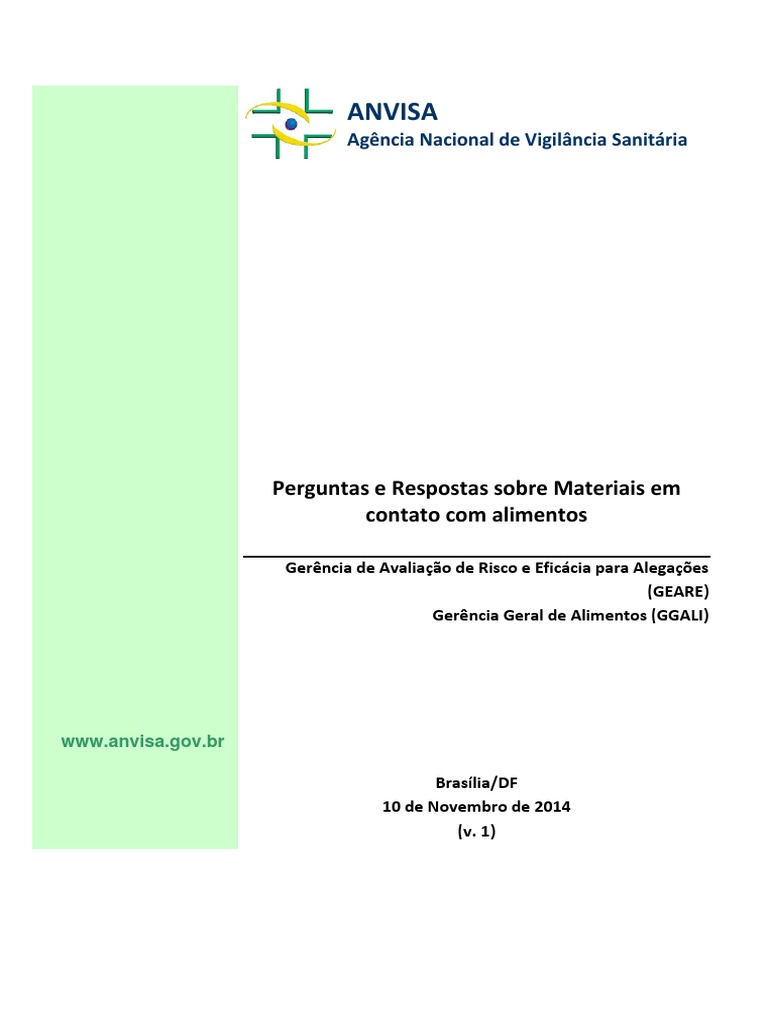 ANVISA
Agência Nacional de Vigilância Sanitária

Perguntas e Respostas sobre Materiais em contato com alimentos

Gerência de Avaliação de Risco e Eficácia para Alegações (GEARE)
Gerência Geral de Alimentos (GGALI)

www.anvisa.gov.br

Brasília/DF
10 de Novembro de 2014
(v. 1)